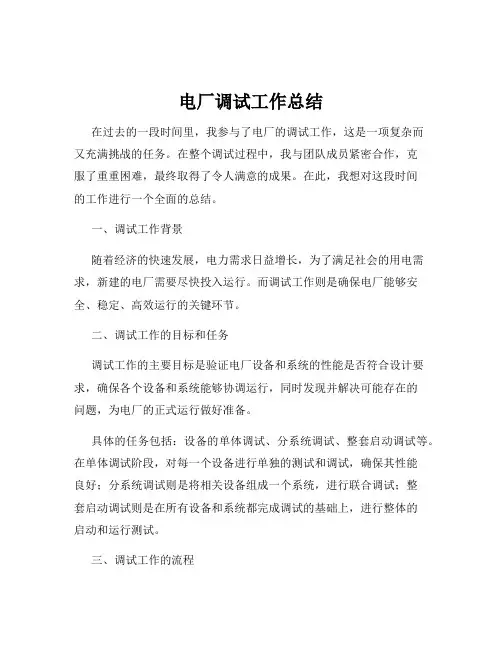 电厂调试工作总结

在过去的一段时间里，我参与了电厂的调试工作，这是一项复杂而又充满挑战的任务。在整个调试过程中，我与团队成员紧密合作，克服了重重困难，最终取得了令人满意的成果。在此，我想对这段时间的工作进行一个全面的总结。

一、调试工作背景

随着经济的快速发展，电力需求日益增长，为了满足社会的用电需求，新建的电厂需要尽快投入运行。而调试工作则是确保电厂能够安全、稳定、高效运行的关键环节。

二、调试工作的目标和任务

调试工作的主要目标是验证电厂设备和系统的性能是否符合设计要求，确保各个设备和系统能够协调运行，同时发现并解决可能存在的问题，为电厂的正式运行做好准备。

具体的任务包括：设备的单体调试、分系统调试、整套启动调试等。在单体调试阶段，对每一个设备进行单独的测试和调试，确保其性能良好；分系统调试则是将相关设备组成一个系统，进行联合调试；整套启动调试则是在所有设备和系统都完成调试的基础上，进行整体的启动和运行测试。

三、调试工作的流程